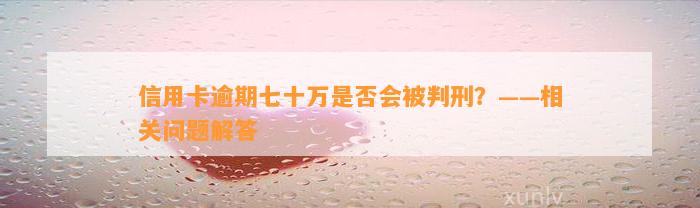 信用卡逾期七十万是否会被判刑？——相关问题解答

xunlv